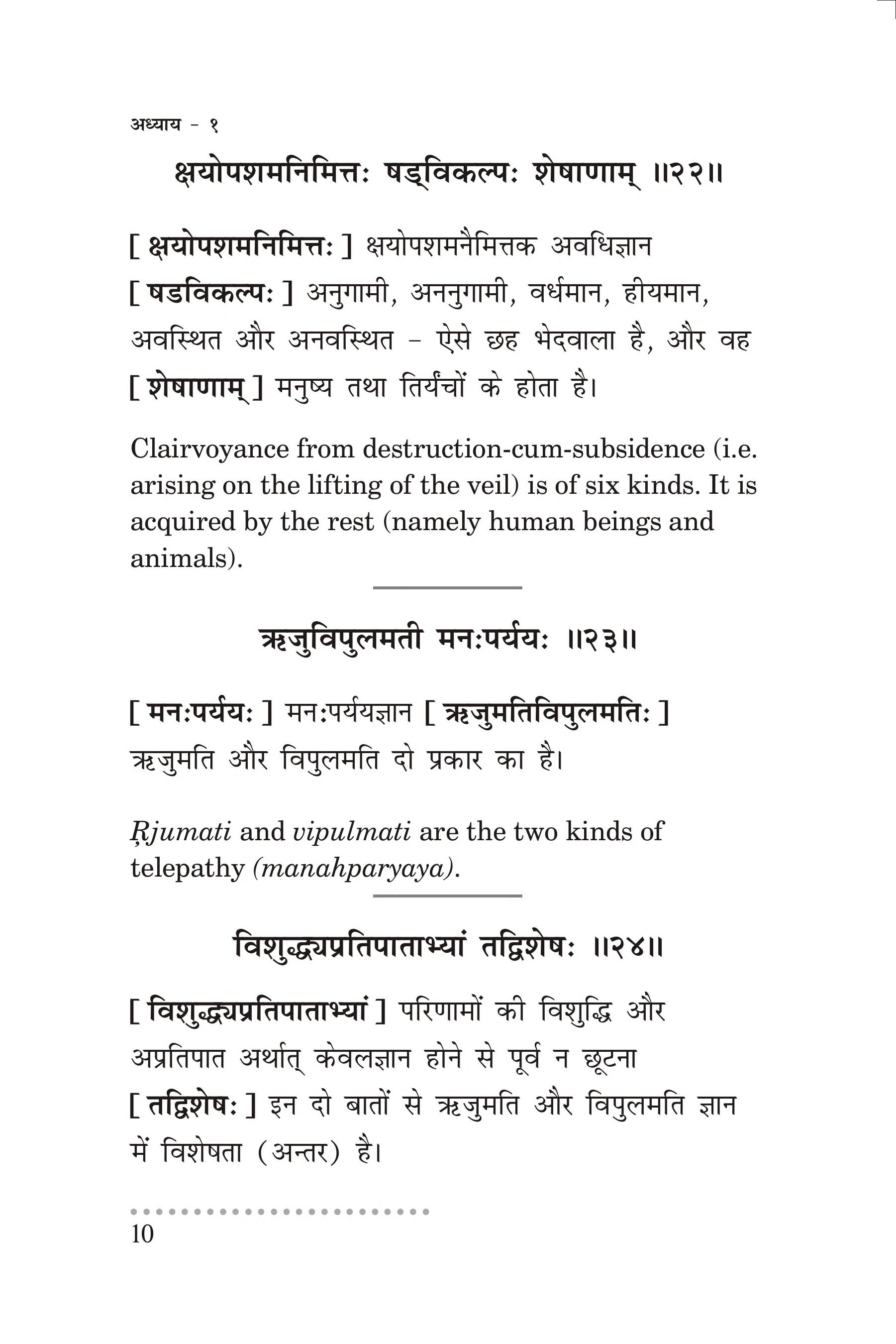 अध्याय - १

क्षयोपशमनिमित्तः षड्विकल्पः शेषाणाम् ॥२२॥

[ क्षयोपशमनिमित्तः ] क्षयोपशमनैमित्तक अवधिज्ञान [ षडविकल्पः ] अनुगामी, अननुगामी, वर्धमान, हीयमान, अवस्थित और अनवस्थित - ऐसे छह भेदवाला है, और वह [ शेषाणाम् ] मनुष्य तथा तिर्यंचों के होता है।

Clairvoyance from destruction-cum-subsidence (i.e. arising on the lifting of the veil) is of six kinds. It is acquired by the rest (namely human beings and animals).

ऋजुविपुलमती मनःपर्ययः ॥२३॥

[ मनःपर्ययः ] मनःपर्ययज्ञान [ ऋजुमतिविपुलमतिः ] ऋजुमति और विपुलमति दो प्रकार का है।

Ṛjumati and vipulmati are the two kinds of telepathy (manahparyaya).

विशुद्ध्यप्रतिपाताभ्यां तद्विशेषः ॥२४॥

[ विशुद्ध्यप्रतिपाताभ्यां ] परिणामों की विशुद्धि और अप्रतिपात अर्थात् केवलज्ञान होने से पूर्व न छूटना [ तद्विशेषः ] इन दो बातों से ऋजुमति और विपुलमति ज्ञान में विशेषता (अन्तर) है।

10